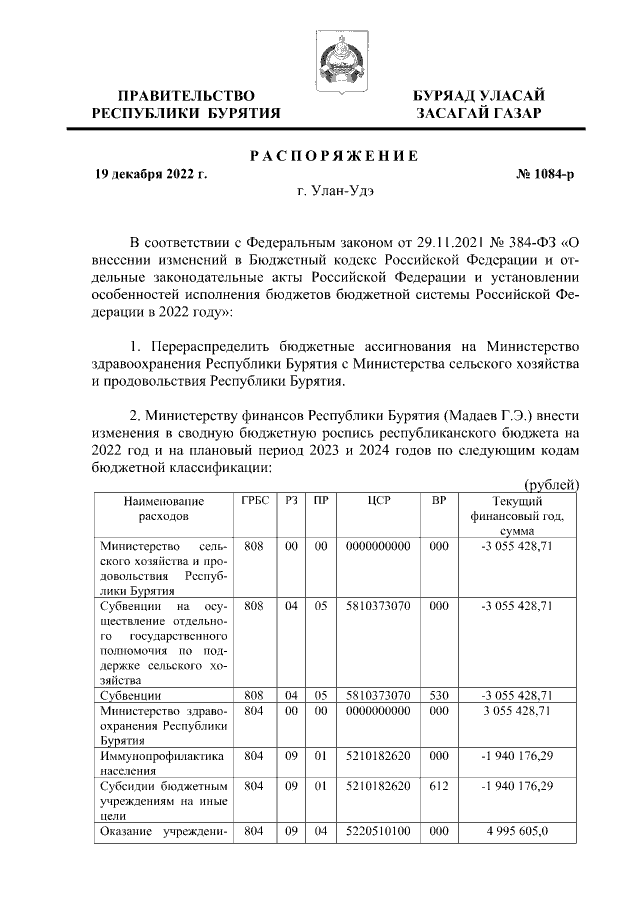 ПРАВИТЕЛЬСТВО
РЕСПУБЛИКИ БУРЯТИЯ

БУРЯАД УЛАСАЙ
ЗАСАГАЙ ГАЗАР

РАСПОРЯЖЕНИЕ

19 декабря 2022 г.

№ 1084-р

г. Улан-Удэ

В соответствии с Федеральным законом от 29.11.2021 № 384-ФЗ «О внесении изменений в Бюджетный кодекс Российской Федерации и отдельные законодательные акты Российской Федерации и установлении особенностей исполнения бюджетов бюджетной системы Российской Федерации в 2022 году»:

1. Перераспределить бюджетные ассигнования на Министерство здравоохранения Республики Бурятия с Министерства сельского хозяйства и продовольствия Республики Бурятия.

2. Министерству финансов Республики Бурятия (Мадаев Г.Э.) внести изменения в сводную бюджетную роспись республиканского бюджета на 2022 год и на плановый период 2023 и 2024 годов по следующим кодам бюджетной классификации:

(рублей)

| Наименование расходов | ГРБС | РЗ | ПР | ЦСР | ВР | Текущий финансовый год, сумма |
|---|---|---|---|---|---|---|
| Министерство сельского хозяйства и продовольствия Республики Бурятия | 808 | 00 | 00 | 0000000000 | 000 | -3 055 428,71 |
| Субвенции на осуществление отдельного государственного полномочия по поддержке сельского хозяйства | 808 | 04 | 05 | 5810373070 | 000 | -3 055 428,71 |
| Субвенции | 808 | 04 | 05 | 5810373070 | 530 | -3 055 428,71 |
| Министерство здравоохранения Республики Бурятия | 804 | 00 | 00 | 0000000000 | 000 | 3 055 428,71 |
| Иммунопрофилактика населения | 804 | 09 | 01 | 5210182620 | 000 | -1 940 176,29 |
| Субсидии бюджетным учреждениям на иные цели | 804 | 09 | 01 | 5210182620 | 612 | -1 940 176,29 |
| Оказание учреждени- | 804 | 09 | 04 | 5220510100 | 000 | 4 995 605,0 |